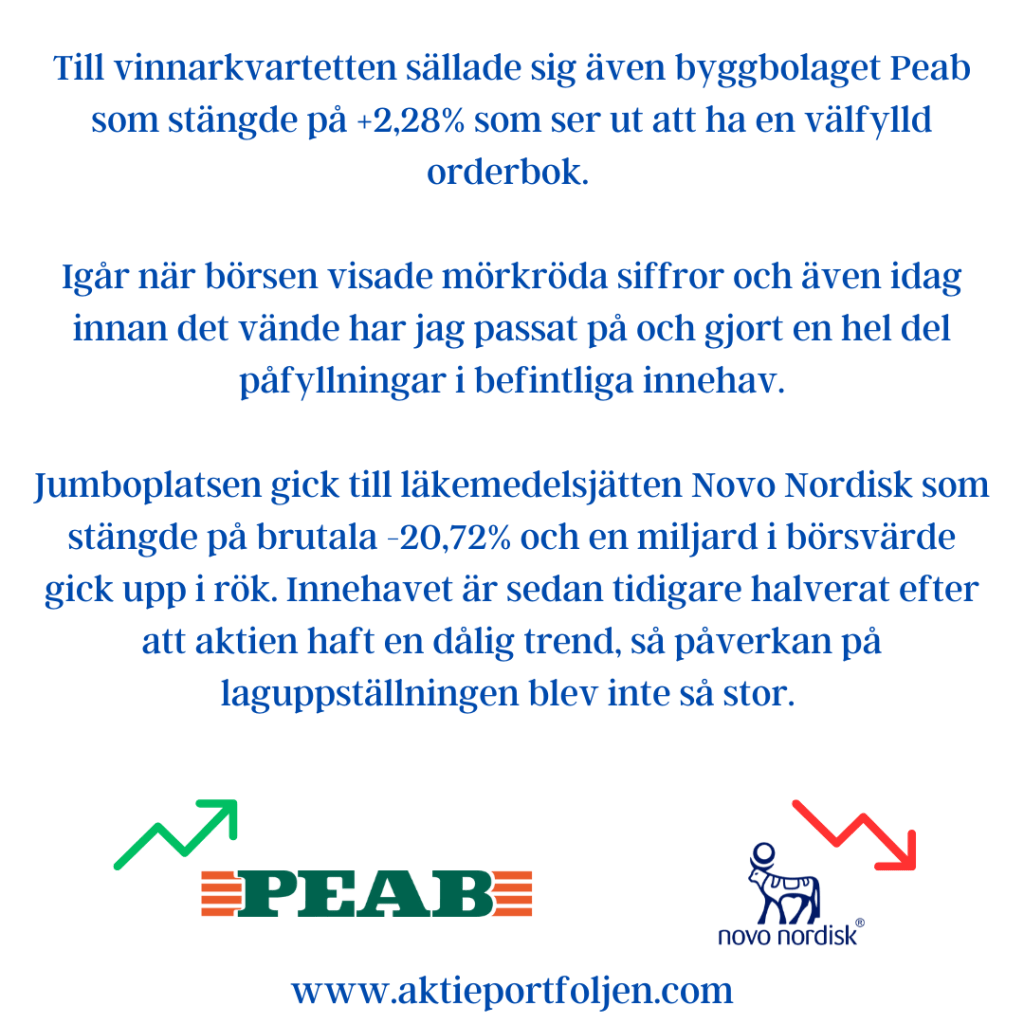 Till vinnarkvartetten sällade sig även byggbolaget Peab som stängde på +2,28% som ser ut att ha en välfylld orderbok.

Igår när börsen visade mörkröda siffror och även idag innan det vände har jag passat på och gjort en hel del påfyllningar i befintliga innehav.

Jumboplatsen gick till läkemedelsjätten Novo Nordisk som stängde på brutala -20,72% och en miljard i börsvärde gick upp i rök. Innehavet är sedan tidigare halverat efter att aktien haft en dålig trend, så påverkan på laguppställningen blev inte så stor.

PEAB

novo nordisk®

www.aktieportfoljen.com